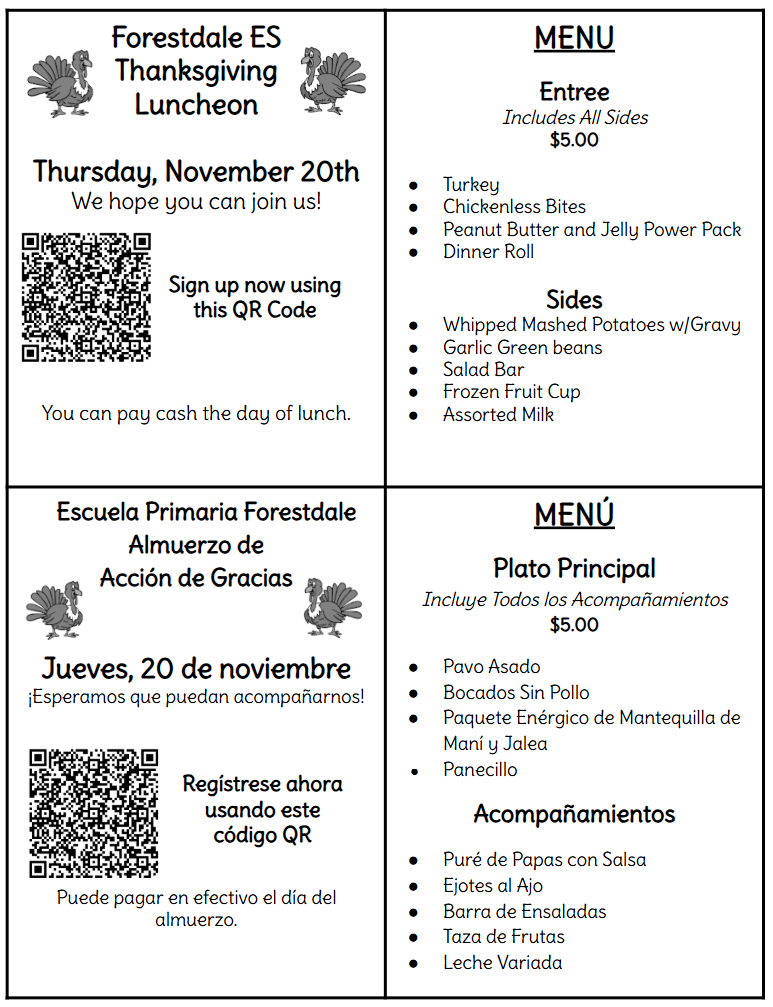 Forestdale ES
Thanksgiving
Luncheon

Thursday, November 20th
We hope you can join us!

Sign up now using this QR Code

You can pay cash the day of lunch.

MENU

Entree
Includes All Sides
$5.00

• Turkey
• Chickenless Bites
• Peanut Butter and Jelly Power Pack
• Dinner Roll

Sides
• Whipped Mashed Potatoes w/Gravy
• Garlic Green beans
• Salad Bar
• Frozen Fruit Cup
• Assorted Milk

Escuela Primaria Forestdale
Almuerzo de
Acción de Gracias

Jueves, 20 de noviembre
¡Esperamos que puedan acompañarnos!

Regístrese ahora usando este código QR

Puede pagar en efectivo el día del almuerzo.

MENÚ

Plato Principal
Incluye Todos los Acompañamientos
$5.00

• Pavo Asado
• Bocados Sin Pollo
• Paquete Enérgico de Mantequilla de Maní y Jalea
• Panecillo

Acompañamientos

• Puré de Papas con Salsa
• Ejotes al Ajo
• Barra de Ensaladas
• Taza de Frutas
• Leche Variada